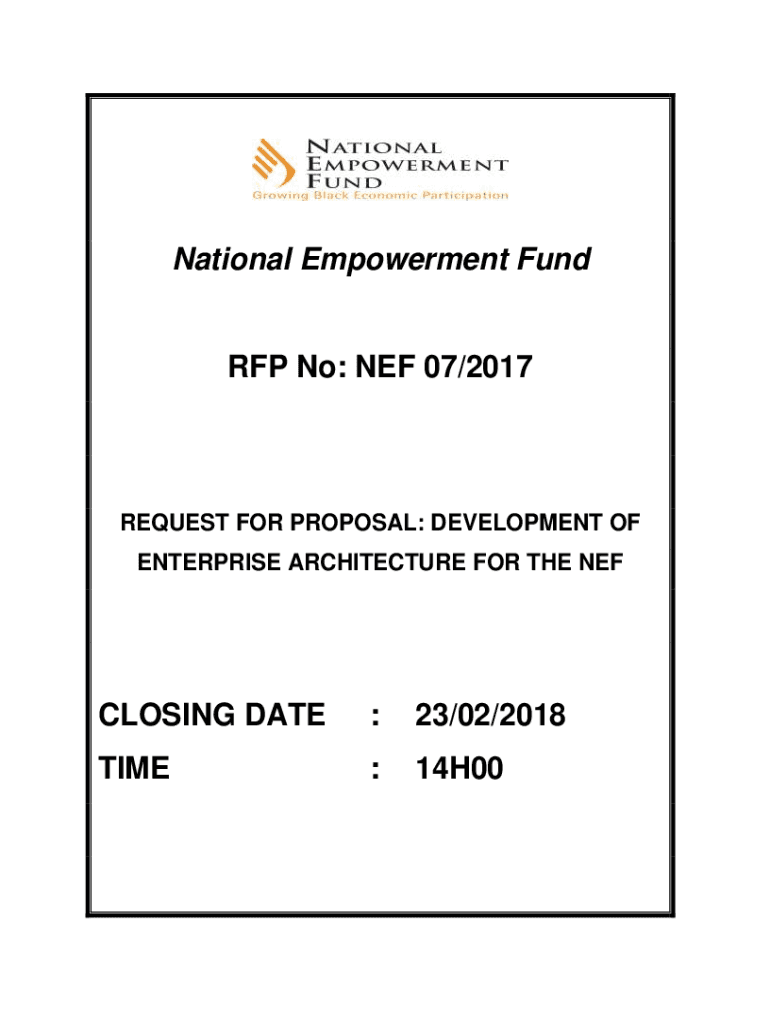 NATIONAL
EMPOWERMENT
FUND
Growing Black Economic Participation

National Empowerment Fund

RFP No: NEF 07/2017

REQUEST FOR PROPOSAL: DEVELOPMENT OF ENTERPRISE ARCHITECTURE FOR THE NEF

CLOSING DATE : 23/02/2018
TIME : 14H00